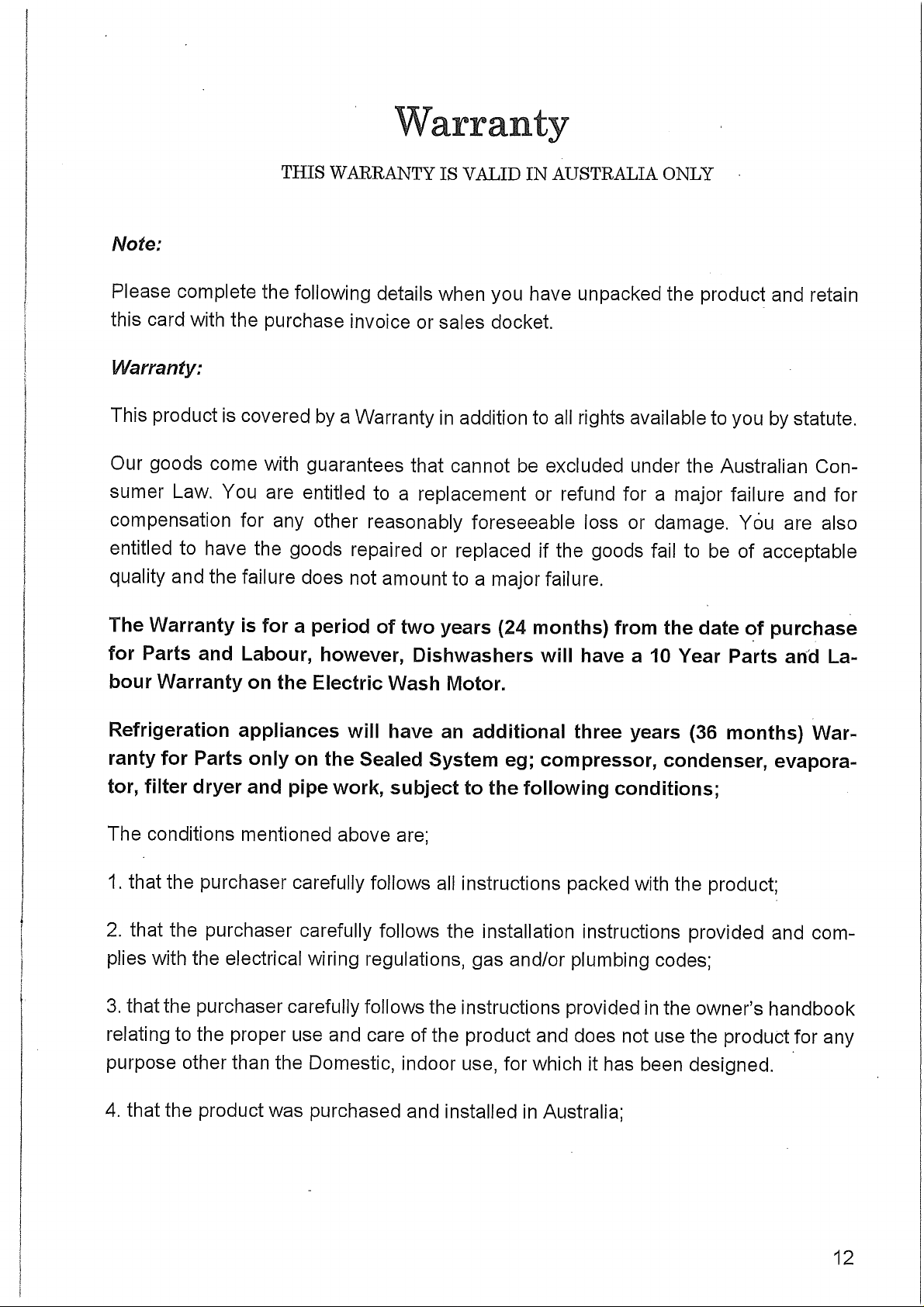 Warranty

THIS WARRANTY IS VALID IN AUSTRALIA ONLY

Note:

Please complete the following details when you have unpacked the product and retain this card with the purchase invoice or sales docket.

Warranty:

This product is covered by a Warranty in addition to all rights available to you by statute.

Our goods come with guarantees that cannot be excluded under the Australian Consumer Law. You are entitled to a replacement or refund for a major failure and for compensation for any other reasonably foreseeable loss or damage. You are also entitled to have the goods repaired or replaced if the goods fail to be of acceptable quality and the failure does not amount to a major failure.

The Warranty is for a period of two years (24 months) from the date of purchase for Parts and Labour, however, Dishwashers will have a 10 Year Parts and Labour Warranty on the Electric Wash Motor.

Refrigeration appliances will have an additional three years (36 months) Warranty for Parts only on the Sealed System eg; compressor, condenser, evaporator, filter dryer and pipe work, subject to the following conditions;

The conditions mentioned above are;

1. that the purchaser carefully follows all instructions packed with the product;

2. that the purchaser carefully follows the installation instructions provided and complies with the electrical wiring regulations, gas and/or plumbing codes;

3. that the purchaser carefully follows the instructions provided in the owner's handbook relating to the proper use and care of the product and does not use the product for any purpose other than the Domestic, indoor use, for which it has been designed.

4. that the product was purchased and installed in Australia;

12